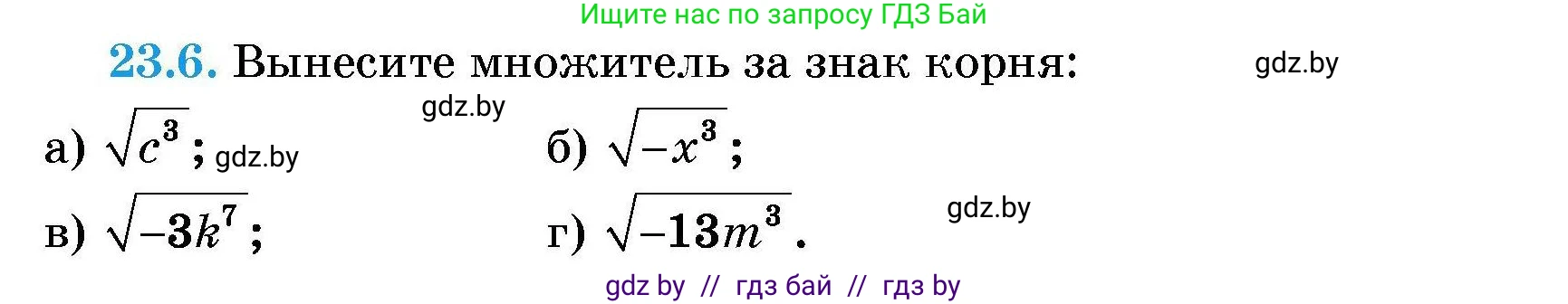 Ищите нас по запросу ГДЗ Бай

23.6. Вынесите множитель за знак корня:

gdz.by

gdz.by

а) $\sqrt{c^3}$; gdz.by

б) $\sqrt{-x^3}$;

в) $\sqrt{-3k^7}$;

г) $\sqrt{-13m^3}$.

gdz.by

gdz by // гдз бай // гдз by